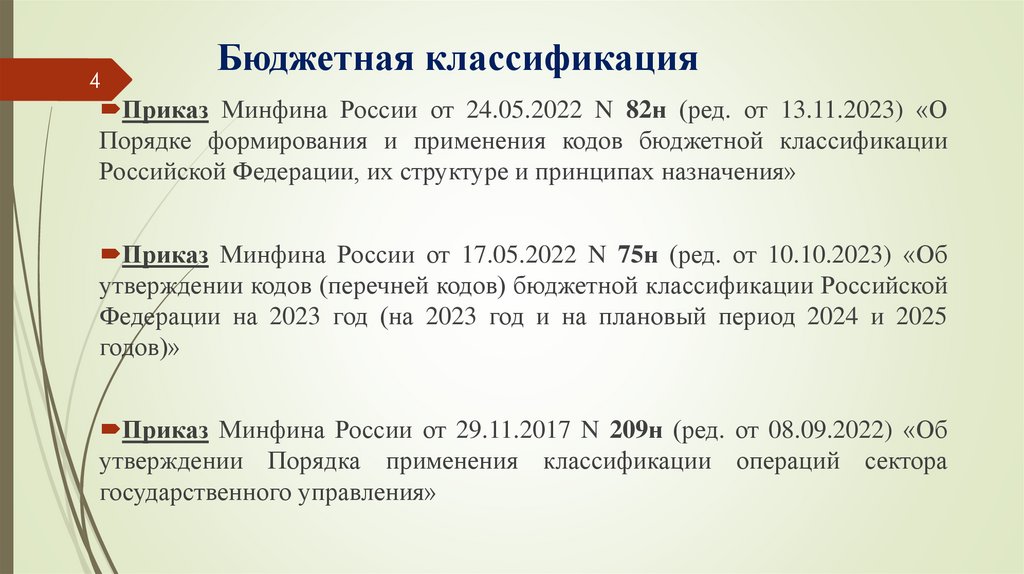 4

Бюджетная классификация

Приказ Минфина России от 24.05.2022 N 82н (ред. от 13.11.2023) «О Порядке формирования и применения кодов бюджетной классификации Российской Федерации, их структуре и принципах назначения»

Приказ Минфина России от 17.05.2022 N 75н (ред. от 10.10.2023) «Об утверждении кодов (перечней кодов) бюджетной классификации Российской Федерации на 2023 год (на 2023 год и на плановый период 2024 и 2025 годов)»

Приказ Минфина России от 29.11.2017 N 209н (ред. от 08.09.2022) «Об утверждении Порядка применения классификации операций сектора государственного управления»